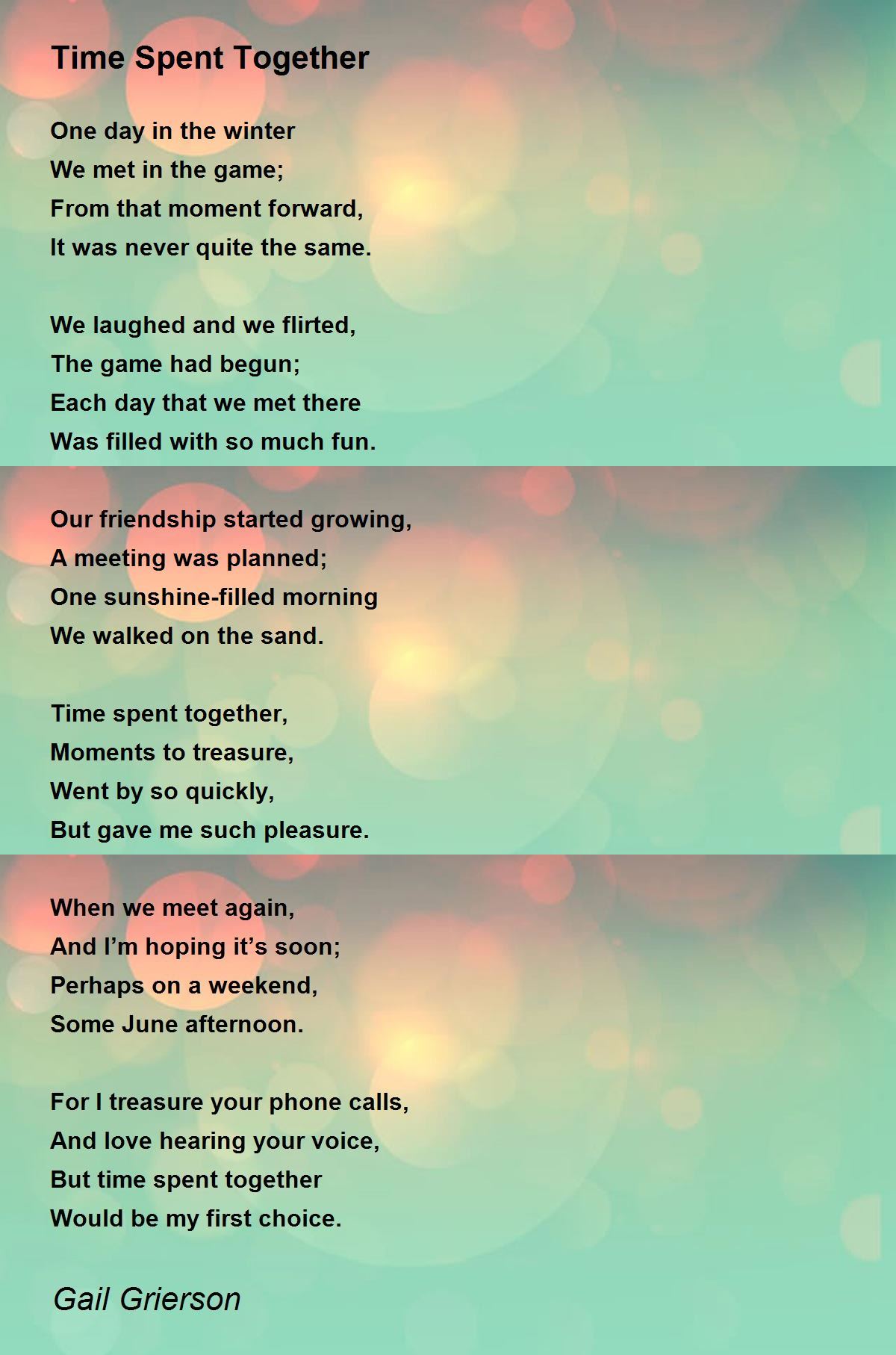 Time Spent Together

One day in the winter
We met in the game;
From that moment forward,
It was never quite the same.

We laughed and we flirted,
The game had begun;
Each day that we met there
Was filled with so much fun.

Our friendship started growing,
A meeting was planned;
One sunshine-filled morning
We walked on the sand.

Time spent together,
Moments to treasure,
Went by so quickly,
But gave me such pleasure.

When we meet again,
And I'm hoping it's soon;
Perhaps on a weekend,
Some June afternoon.

For I treasure your phone calls,
And love hearing your voice,
But time spent together
Would be my first choice.

Gail Grierson